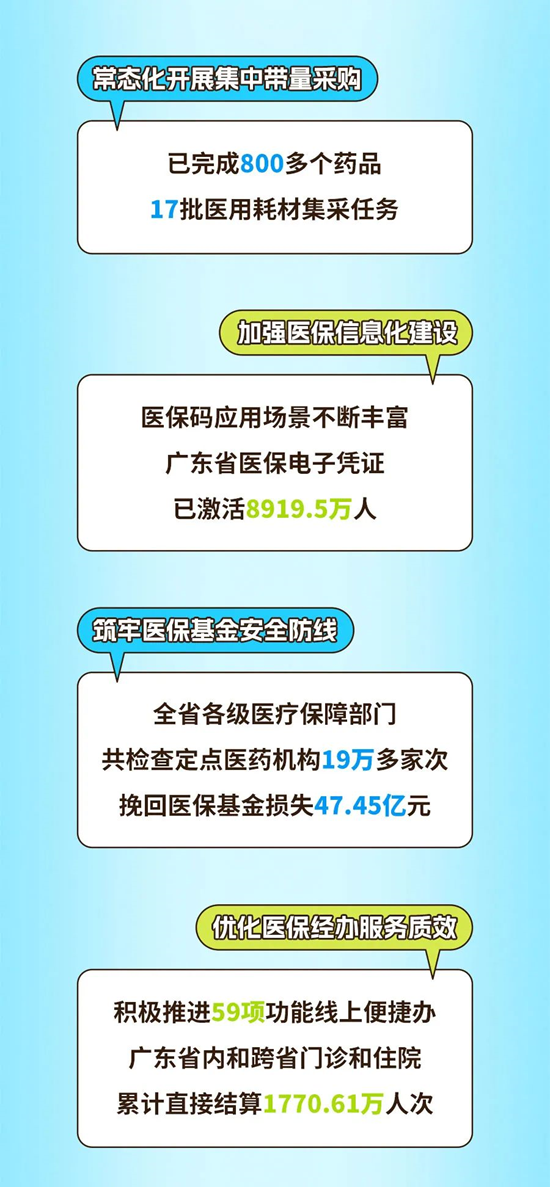 常态化开展集中带量采购

已完成800多个药品
17批医用耗材集采任务

加强医保信息化建设

医保码应用场景不断丰富
广东省医保电子凭证
已激活8919.5万人

筑牢医保基金安全防线

全省各级医疗保障部门
共检查定点医药机构19万多家次
挽回医保基金损失47.45亿元

优化医保经办服务质效

积极推进59项功能线上便捷办
广东省内和跨省门诊和住院
累计直接结算1770.61万人次